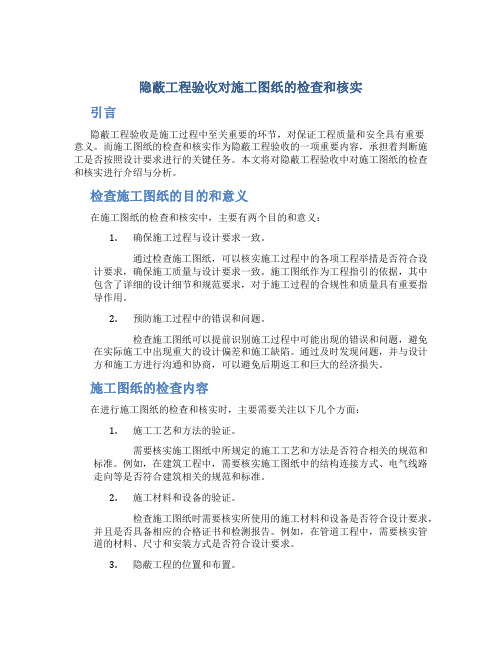 隐蔽工程验收对施工图纸的检查和核实

引言

隐蔽工程验收是施工过程中至关重要的环节，对保证工程质量和安全具有重要意义。而施工图纸的检查和核实作为隐蔽工程验收的一项重要内容，承担着判断施工是否按照设计要求进行的关键任务。本文将对隐蔽工程验收中对施工图纸的检查和核实进行介绍与分析。

检查施工图纸的目的和意义

在施工图纸的检查和核实中，主要有两个目的和意义：

1. 确保施工过程与设计要求一致。

通过检查施工图纸，可以核实施工过程中的各项工程举措是否符合设计要求，确保施工质量与设计要求一致。施工图纸作为工程指引的依据，其中包含了详细的设计细节和规范要求，对于施工过程的合规性和质量具有重要指导作用。

2. 预防施工过程中的错误和问题。

检查施工图纸可以提前识别施工过程中可能出现的错误和问题，避免在实际施工中出现重大的设计偏差和施工缺陷。通过及时发现问题，并与设计方和施工方进行沟通和协商，可以避免后期返工和巨大的经济损失。

施工图纸的检查内容

在进行施工图纸的检查和核实时，主要需要关注以下几个方面：

1. 施工工艺和方法的验证。

需要核实施工图纸中所规定的施工工艺和方法是否符合相关的规范和标准。例如，在建筑工程中，需要核实施工图纸中的结构连接方式、电气线路走向等是否符合建筑相关的规范和标准。

2. 施工材料和设备的验证。

检查施工图纸时需要核实所使用的施工材料和设备是否符合设计要求，并且是否具备相应的合格证书和检测报告。例如，在管道工程中，需要核实管道的材料、尺寸和安装方式是否符合设计要求。

3. 隐蔽工程的位置和布置。